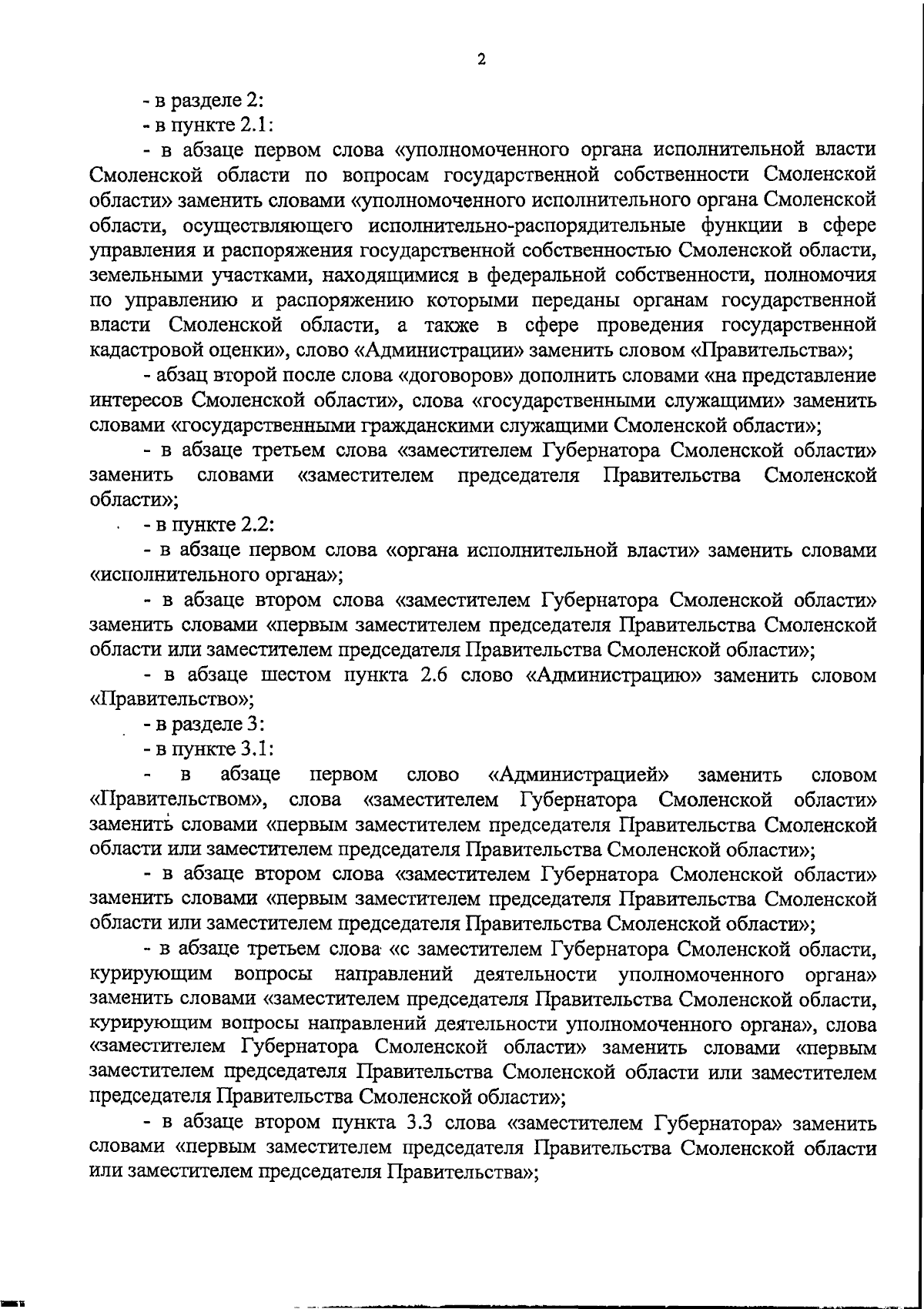 2

- в разделе 2:

- в пункте 2.1:

- в абзаце первом слова «уполномоченного органа исполнительной власти Смоленской области по вопросам государственной собственности Смоленской области» заменить словами «уполномоченного исполнительного органа Смоленской области, осуществляющего исполнительно-распорядительные функции в сфере управления и распоряжения государственной собственностью Смоленской области, земельными участками, находящимися в федеральной собственности, полномочия по управлению и распоряжению которыми переданы органам государственной власти Смоленской области, а также в сфере проведения государственной кадастровой оценки», слово «Администрации» заменить словом «Правительства»;

- абзац второй после слова «договоров» дополнить словами «на представление интересов Смоленской области», слова «государственными служащими» заменить словами «государственными гражданскими служащими Смоленской области»;

- в абзаце третьем слова «заместителем Губернатора Смоленской области» заменить словами «заместителем председателя Правительства Смоленской области»;

- в пункте 2.2:

- в абзаце первом слова «органа исполнительной власти» заменить словами «исполнительного органа»;

- в абзаце втором слова «заместителем Губернатора Смоленской области» заменить словами «первым заместителем председателя Правительства Смоленской области или заместителем председателя Правительства Смоленской области»;

- в абзаце шестом пункта 2.6 слово «Администрацию» заменить словом «Правительство»;

- в разделе 3:

- в пункте 3.1:

- в абзаце первом слово «Администрацией» заменить словом «Правительством», слова «заместителем Губернатора Смоленской области» заменить словами «первым заместителем председателя Правительства Смоленской области или заместителем председателя Правительства Смоленской области»;

- в абзаце втором слова «заместителем Губернатора Смоленской области» заменить словами «первым заместителем председателя Правительства Смоленской области или заместителем председателя Правительства Смоленской области»;

- в абзаце третьем слова «с заместителем Губернатора Смоленской области, курирующим вопросы направлений деятельности уполномоченного органа» заменить словами «заместителем председателя Правительства Смоленской области, курирующим вопросы направлений деятельности уполномоченного органа», слова «заместителем Губернатора Смоленской области» заменить словами «первым заместителем председателя Правительства Смоленской области или заместителем председателя Правительства Смоленской области»;

- в абзаце втором пункта 3.3 слова «заместителем Губернатора» заменить словами «первым заместителем председателя Правительства Смоленской области или заместителем председателя Правительства»;